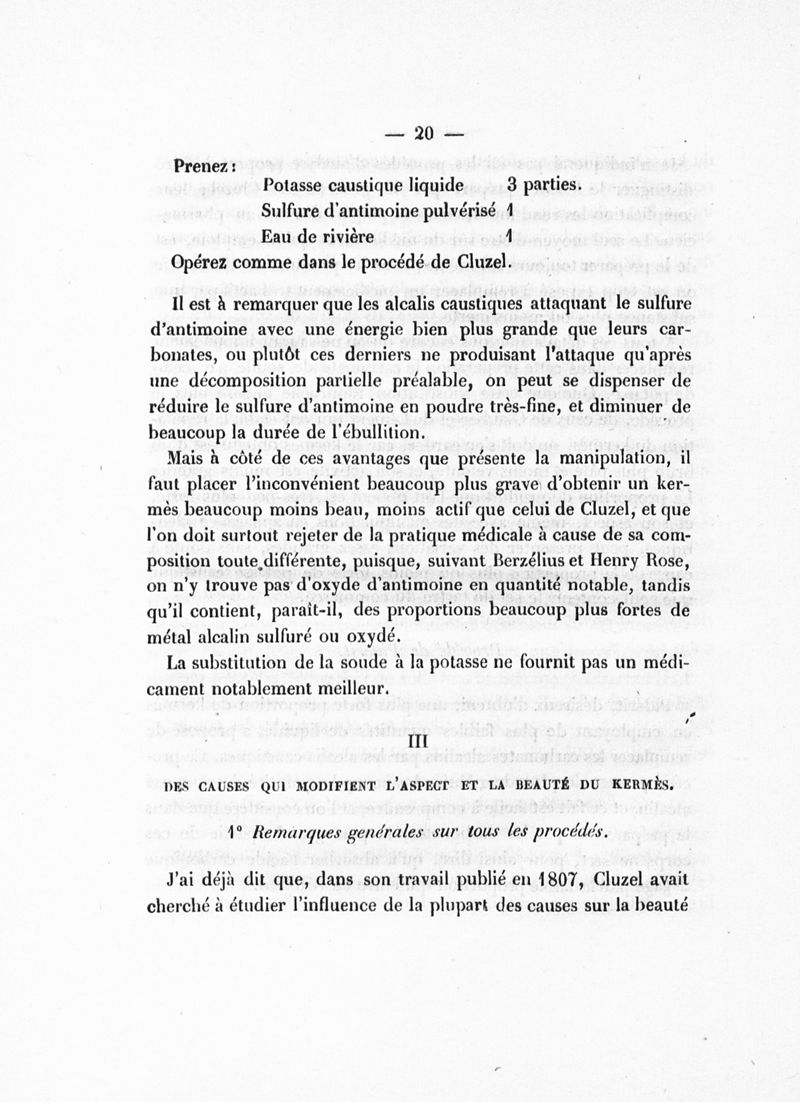 — 20 —

Prenez :
Potasse caustique liquide 3 parties.
Sulfure d'antimoine pulvérisé 1
Eau de rivière 1
Opérez comme dans le procédé de Cluzel.

Il est à remarquer que les alcalis caustiques attaquant le sulfure d'antimoine avec une énergie bien plus grande que leurs carbonates, ou plutôt ces derniers ne produisant l'attaque qu'après une décomposition partielle préalable, on peut se dispenser de réduire le sulfure d'antimoine en poudre très-fine, et diminuer de beaucoup la durée de l'ébullition.

Mais à côté de ces avantages que présente la manipulation, il faut placer l'inconvénient beaucoup plus grave d'obtenir un kermès beaucoup moins beau, moins actif que celui de Cluzel, et que l'on doit surtout rejeter de la pratique médicale à cause de sa composition toute différente, puisque, suivant Berzélius et Henry Rose, on n'y trouve pas d'oxyde d'antimoine en quantité notable, tandis qu'il contient, paraît-il, des proportions beaucoup plus fortes de métal alcalin sulfuré ou oxydé.

La substitution de la soude à la potasse ne fournit pas un médicament notablement meilleur.

III

DES CAUSES QUI MODIFIENT L'ASPECT ET LA BEAUTÉ DU KERMÈS.

1° Remarques générales sur tous les procédés.

J'ai déjà dit que, dans son travail publié en 1807, Cluzel avait cherché à étudier l'influence de la plupart des causes sur la beauté